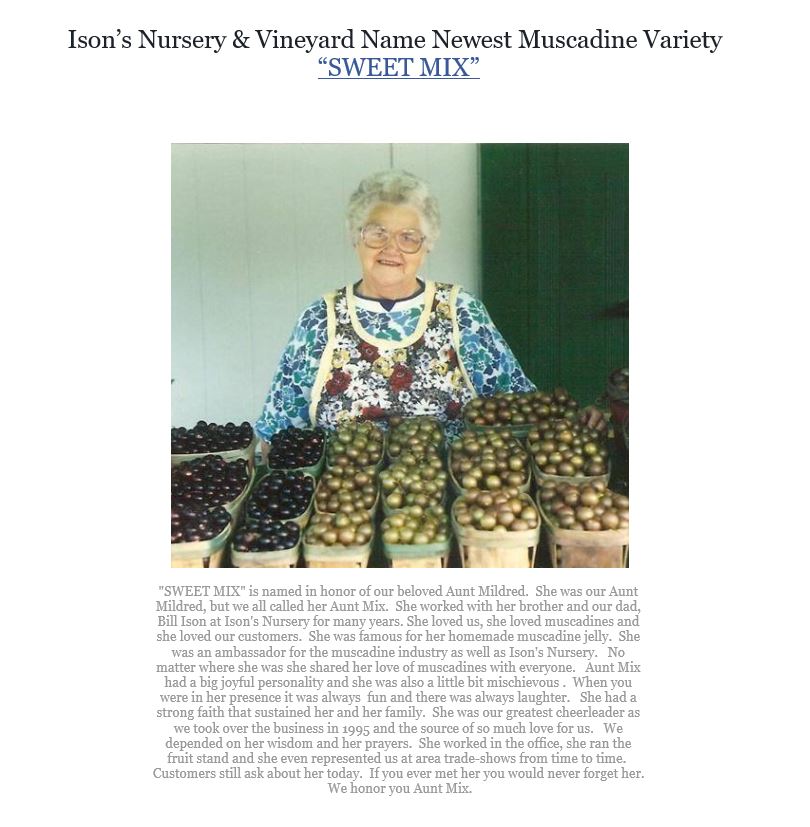 Ison's Nursery & Vineyard Name Newest Muscadine Variety
"SWEET MIX"

"SWEET MIX" is named in honor of our beloved Aunt Mildred. She was our Aunt Mildred, but we all called her Aunt Mix. She worked with her brother and our dad, Bill Ison at Ison's Nursery for many years. She loved us, she loved muscadines and she loved our customers. She was famous for her homemade muscadine jelly. She was an ambassador for the muscadine industry as well as Ison's Nursery. No matter where she was she shared her love of muscadines with everyone. Aunt Mix had a big joyful personality and she was also a little bit mischievous . When you were in her presence it was always fun and there was always laughter. She had a strong faith that sustained her and her family. She was our greatest cheerleader as we took over the business in 1995 and the source of so much love for us. We depended on her wisdom and her prayers. She worked in the office, she ran the fruit stand and she even represented us at area trade-shows from time to time. Customers still ask about her today. If you ever met her you would never forget her. We honor you Aunt Mix.